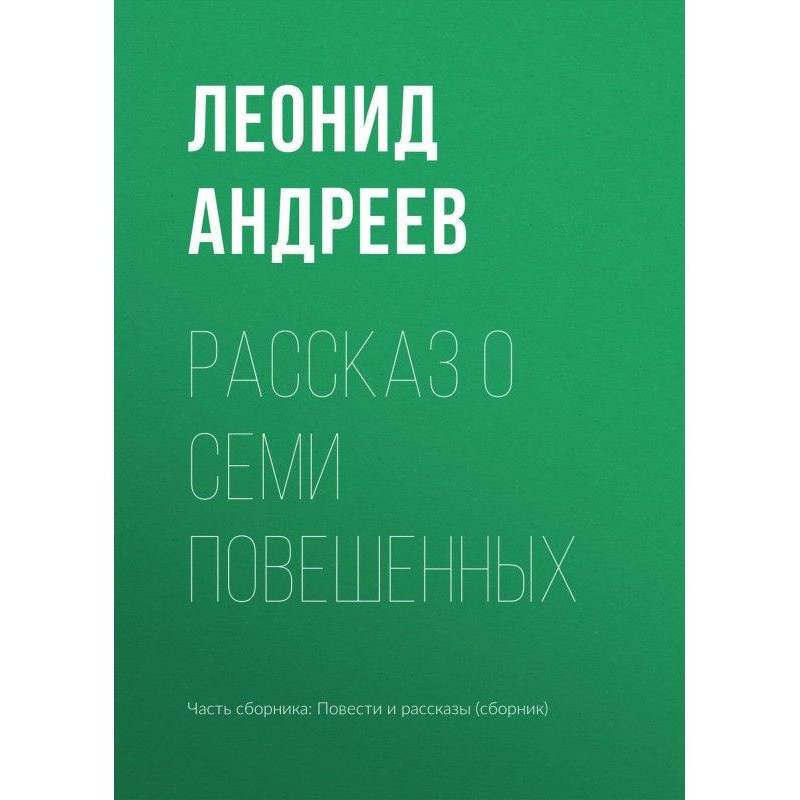 ЛЕОНИД
АНДРЕЕВ

РАССКАЗ О
СЕМИ
ПОВЕШЕННЫХ

Часть сборника: Повести и рассказы (сборник)